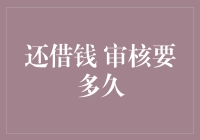 还借钱 审核要多久